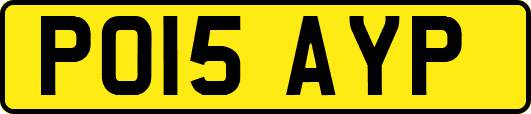 PO15 AYP